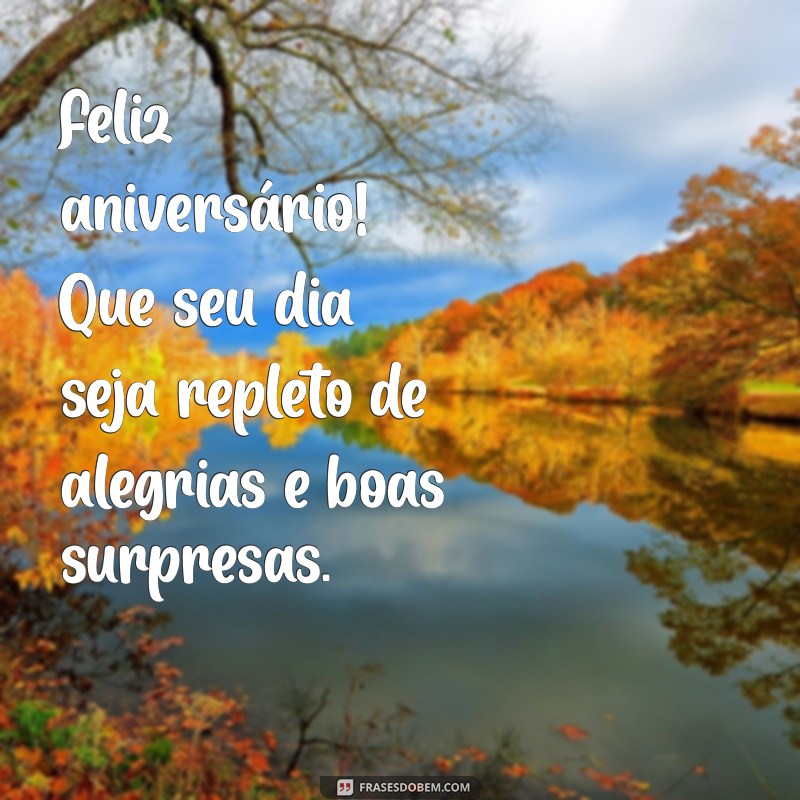 Feliz aniversário! Que seu dia seja repleto de alegrias e boas surpresas.

FRASESDOBEM.COM